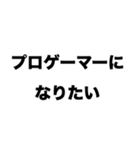 プロゲーマーに
なりたい